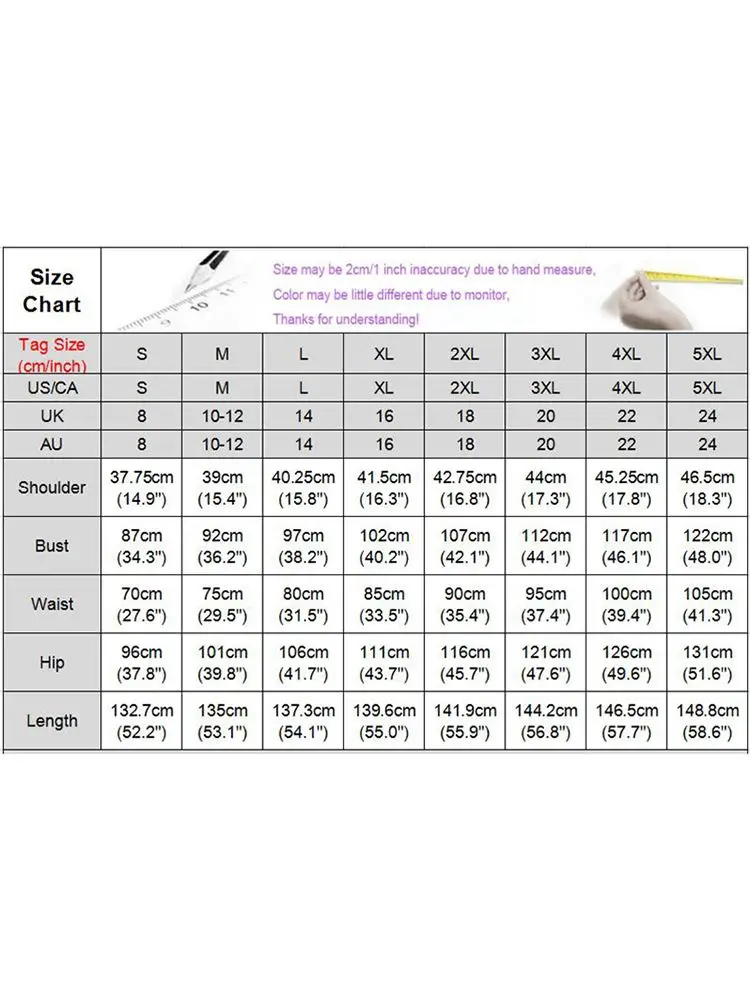 Size Chart

Size may be 2cm/1 inch inaccuracy due to hand measure,
Color may be little different due to monitor,
Thanks for understanding!

| Tag Size (cm/inch) | S | M | L | XL | 2XL | 3XL | 4XL | 5XL |
|---|---|---|---|---|---|---|---|---|
| US/CA | S | M | L | XL | 2XL | 3XL | 4XL | 5XL |
| UK | 8 | 10-12 | 14 | 16 | 18 | 20 | 22 | 24 |
| AU | 8 | 10-12 | 14 | 16 | 18 | 20 | 22 | 24 |
| Shoulder | 37.75cm (14.9") | 39cm (15.4") | 40.25cm (15.8") | 41.5cm (16.3") | 42.75cm (16.8") | 44cm (17.3") | 45.25cm (17.8") | 46.5cm (18.3") |
| Bust | 87cm (34.3") | 92cm (36.2") | 97cm (38.2") | 102cm (40.2") | 107cm (42.1") | 112cm (44.1") | 117cm (46.1") | 122cm (48.0") |
| Waist | 70cm (27.6") | 75cm (29.5") | 80cm (31.5") | 85cm (33.5") | 90cm (35.4") | 95cm (37.4") | 100cm (39.4") | 105cm (41.3") |
| Hip | 96cm (37.8") | 101cm (39.8") | 106cm (41.7") | 111cm (43.7") | 116cm (45.7") | 121cm (47.6") | 126cm (49.6") | 131cm (51.6") |
| Length | 132.7cm (52.2") | 135cm (53.1") | 137.3cm (54.1") | 139.6cm (55.0") | 141.9cm (55.9") | 144.2cm (56.8") | 146.5cm (57.7") | 148.8cm (58.6") |